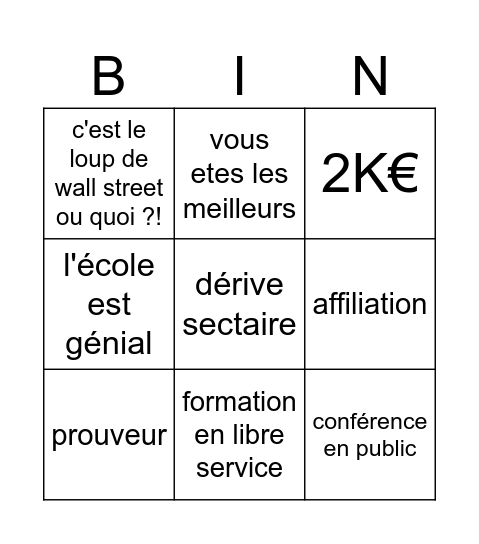 | B | I | N |
|---|---|---|
| c'est le loup de wall street ou quoi ?! | vous etes les meilleurs | 2K€ |
| l'école est génial | dérive sectaire | affiliation |
| prouveur | formation en libre service | conférence en public |